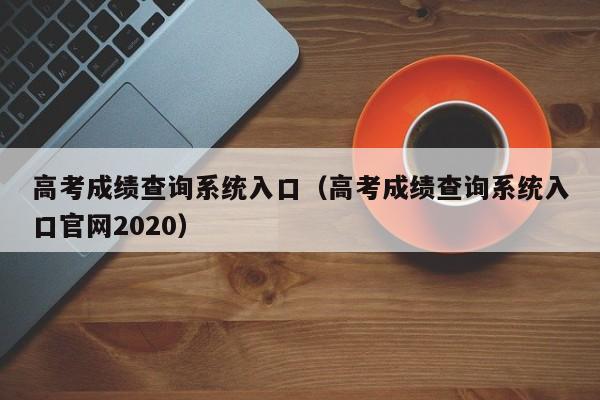 高考成绩查询系统入口（高考成绩查询系统入口官网2020）